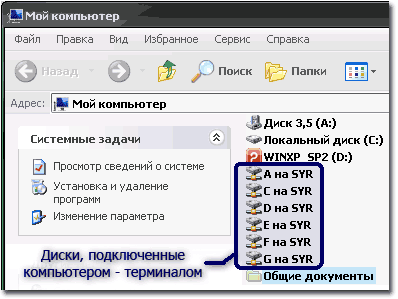 Мой компьютер

Файл Правка Вид Избранное Сервис Справка

Назад Поиск Папки

Адрес: Мой компьютер

Системные задачи

Просмотр сведений о системе

Установка и удаление программ

Изменение параметра

Диск 3,5 (A:)

Локальный диск (C:)

WINXP_SP2 (D:)

A на SYR

C на SYR

D на SYR

E на SYR

F на SYR

G на SYR

Общие документы

Диски, подключенные компьютером - терминалом